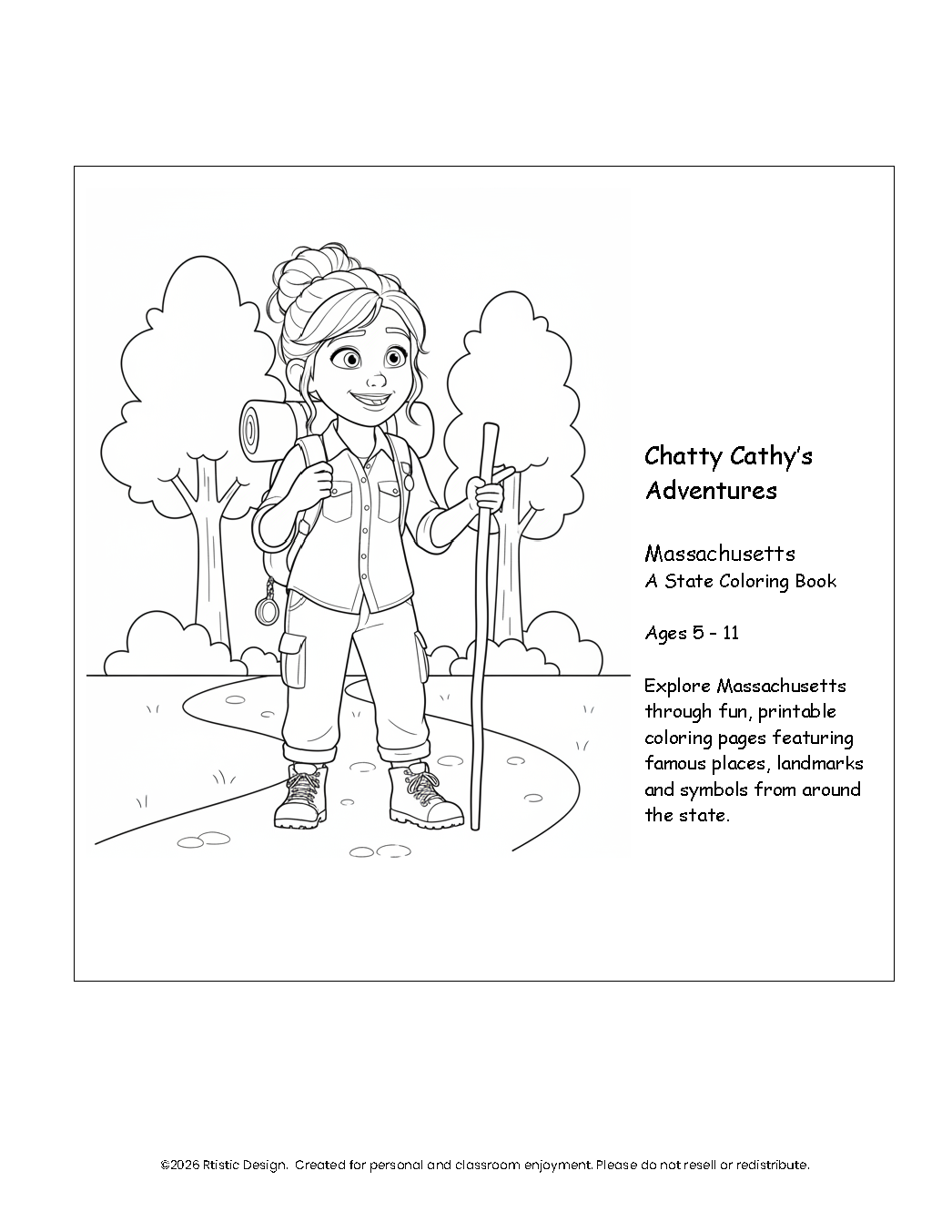 Chatty Cathy's Adventures

Massachusetts
A State Coloring Book

Ages 5 - 11

Explore Massachusetts through fun, printable coloring pages featuring famous places, landmarks and symbols from around the state.

©2026 Rtistic Design. Created for personal and classroom enjoyment. Please do not resell or redistribute.